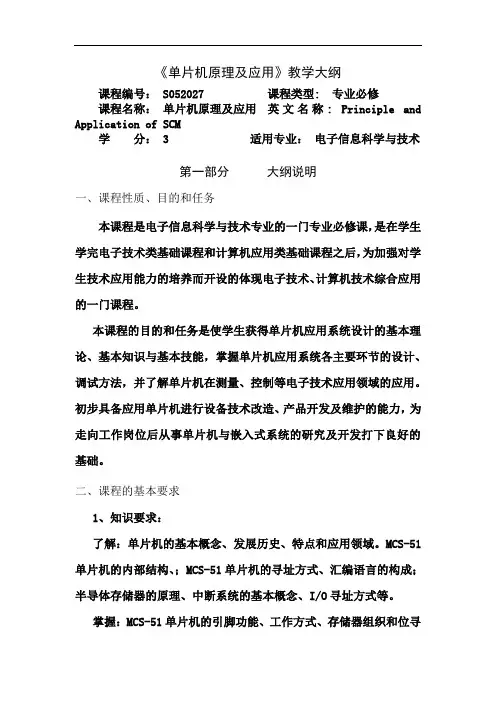 《单片机原理及应用》教学大纲

课程编号： S052027　　课程类型： 专业必修
课程名称： 单片机原理及应用　英文名称： Principle and Application of SCM
学　分： 3　　适用专业： 电子信息科学与技术

第一部分　　大纲说明

一、课程性质、目的和任务

本课程是电子信息科学与技术专业的一门专业必修课，是在学生学完电子技术类基础课程和计算机应用类基础课程之后，为加强对学生技术应用能力的培养而开设的体现电子技术、计算机技术综合应用的一门课程。

本课程的目的和任务是使学生获得单片机应用系统设计的基本理论、基本知识与基本技能，掌握单片机应用系统各主要环节的设计、调试方法，并了解单片机在测量、控制等电子技术应用领域的应用。初步具备应用单片机进行设备技术改造、产品开发及维护的能力，为走向工作岗位后从事单片机与嵌入式系统的研究及开发打下良好的基础。

二、课程的基本要求

1、知识要求：

了解：单片机的基本概念、发展历史、特点和应用领域。MCS-51单片机的内部结构、；MCS-51单片机的寻址方式、汇编语言的构成；半导体存储器的原理、中断系统的基本概念、I/O寻址方式等。

掌握：MCS-51单片机的引脚功能、工作方式、存储器组织和位寻